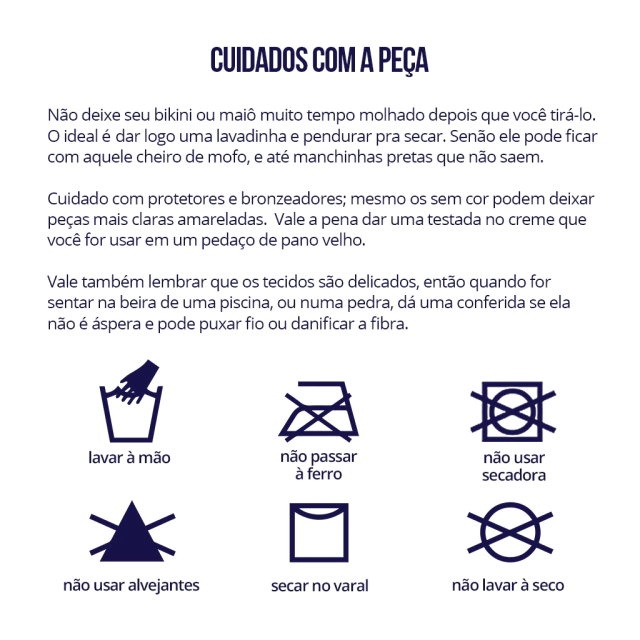 CUIDADOS COM A PEÇA

Não deixe seu bikini ou maiô muito tempo molhado depois que você tirá-lo. O ideal é dar logo uma lavadinha e pendurar pra secar. Senão ele pode ficar com aquele cheiro de mofo, e até manchinhas pretas que não saem.

Cuidado com protetores e bronzeadores; mesmo os sem cor podem deixar peças mais claras amareladas. Vale a pena dar uma testada no creme que você for usar em um pedaço de pano velho.

Vale também lembrar que os tecidos são delicados, então quando for sentar na beira de uma piscina, ou numa pedra, dá uma conferida se ela não é áspera e pode puxar fio ou danificar a fibra.

lavar à mão

não passar
à ferro

não usar
secadora

não usar alvejantes

secar no varal

não lavar à seco